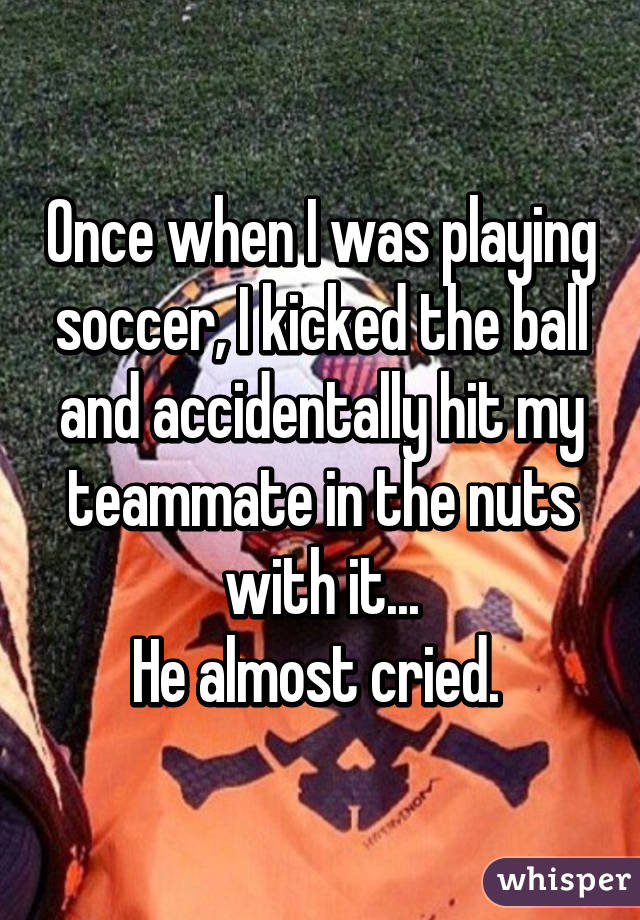 Once when I was playing soccer, I kicked the ball and accidentally hit my teammate in the nuts with it...
He almost cried.

whisper